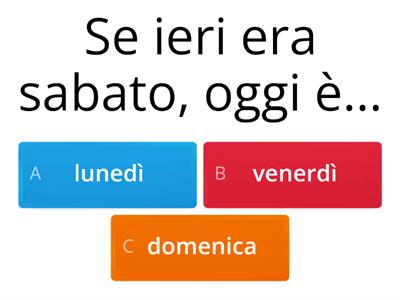 Se ieri era sabato, oggi è...

A lunedì

B venerdì

C domenica